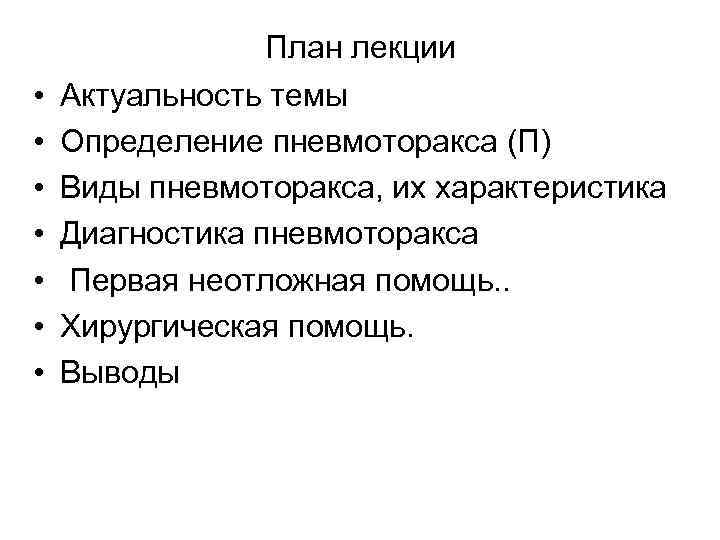 План лекции

• Актуальность темы
• Определение пневмоторакса (П)
• Виды пневмоторакса, их характеристика
• Диагностика пневмоторакса
• Первая неотложная помощь..
• Хирургическая помощь.
• Выводы